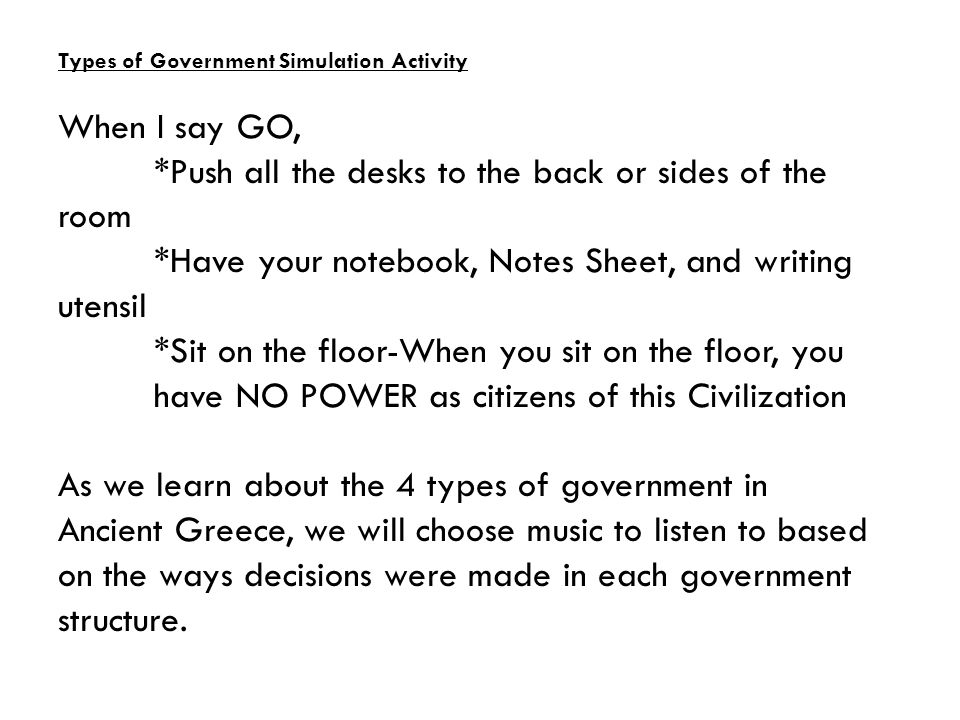 Types of Government Simulation Activity

When I say GO,
*Push all the desks to the back or sides of the room
*Have your notebook, Notes Sheet, and writing utensil
*Sit on the floor-When you sit on the floor, you have NO POWER as citizens of this Civilization

As we learn about the 4 types of government in Ancient Greece, we will choose music to listen to based on the ways decisions were made in each government structure.